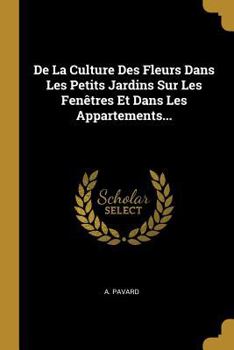 De La Culture Des Fleurs Dans Les Petits Jardins Sur Les Fenêtres Et Dans Les Appartements...

Scholar SELECT

A. PAYARD